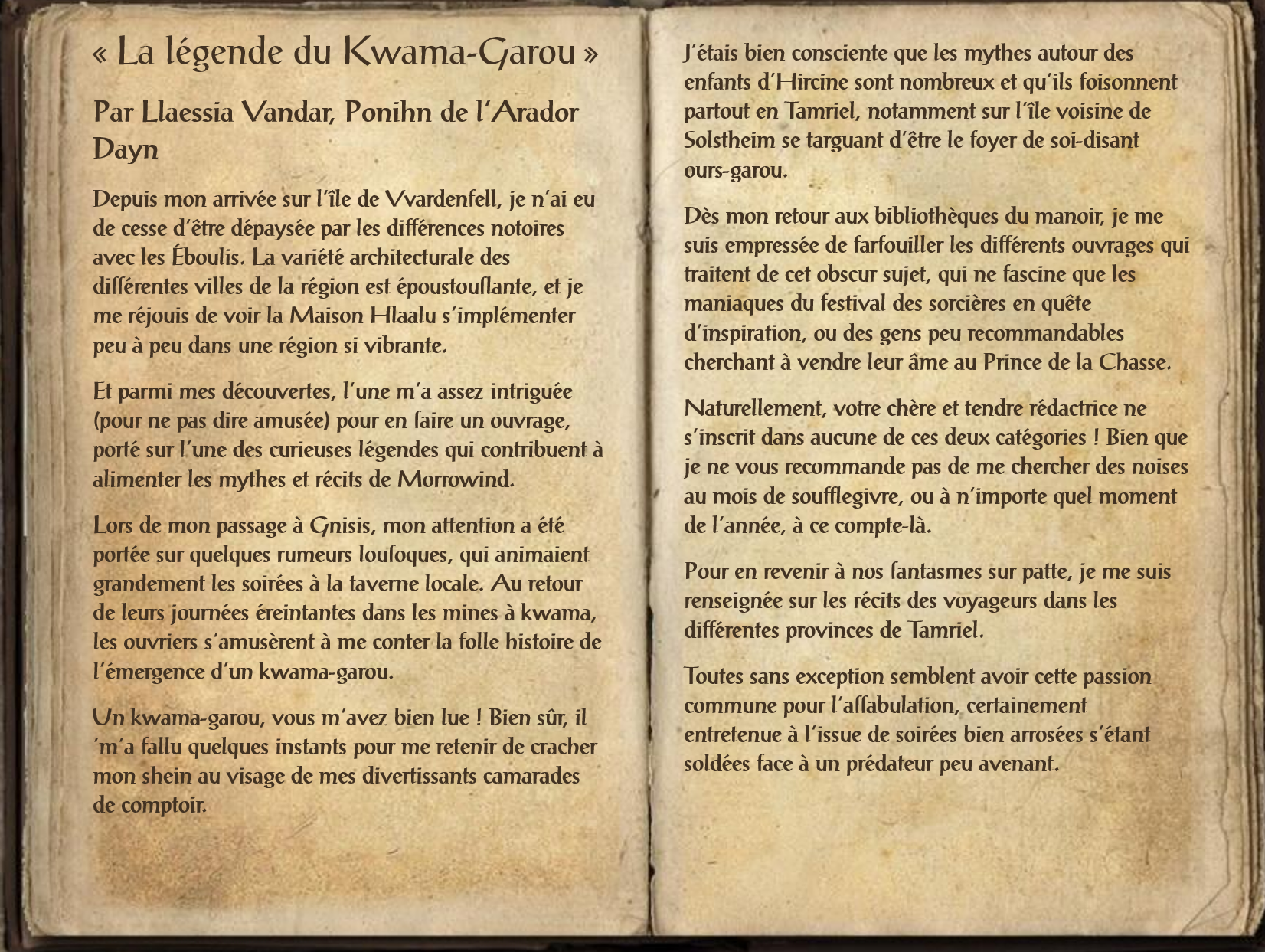 « La légende du Kwama-Garou »

Par Llaessia Vandar, Ponihn de l'Arador Dayn

Depuis mon arrivée sur l'île de Vvardenfell, je n'ai eu de cesse d'être dépaysée par les différences notoires avec les Éboulis. La variété architecturale des différentes villes de la région est époustouflante, et je me réjouis de voir la Maison Hlaalu s'implémenter peu à peu dans une région si vibrante.

Et parmi mes découvertes, l'une m'a assez intriguée (pour ne pas dire amusée) pour en faire un ouvrage, porté sur l'une des curieuses légendes qui contribuent à alimenter les mythes et récits de Morrowind.

Lors de mon passage à Gnisis, mon attention a été portée sur quelques rumeurs loufoques, qui animaient grandement les soirées à la taverne locale. Au retour de leurs journées éreintantes dans les mines à kwama, les ouvriers s'amusèrent à me conter la folle histoire de l'émergence d'un kwama-garou.

Un kwama-garou, vous m'avez bien lue ! Bien sûr, il 'm'a fallu quelques instants pour me retenir de cracher mon shein au visage de mes divertissants camarades de comptoir.

J'étais bien consciente que les mythes autour des enfants d'Hircine sont nombreux et qu'ils foisonnent partout en Tamriel, notamment sur l'île voisine de Solstheim se targuant d'être le foyer de soi-disant ours-garou.

Dès mon retour aux bibliothèques du manoir, je me suis empressée de farfouiller les différents ouvrages qui traitent de cet obscur sujet, qui ne fascine que les maniaques du festival des sorcières en quête d'inspiration, ou des gens peu recommandables cherchant à vendre leur âme au Prince de la Chasse.

Naturellement, votre chère et tendre rédactrice ne s'inscrit dans aucune de ces deux catégories ! Bien que je ne vous recommande pas de me chercher des noises au mois de soufflegivre, ou à n'importe quel moment de l'année, à ce compte-là.

Pour en revenir à nos fantasmes sur patte, je me suis renseignée sur les récits des voyageurs dans les différentes provinces de Tamriel.

Toutes sans exception semblent avoir cette passion commune pour l'affabulation, certainement entretenue à l'issue de soirées bien arrosées s'étant soldées face à un prédateur peu avenant.